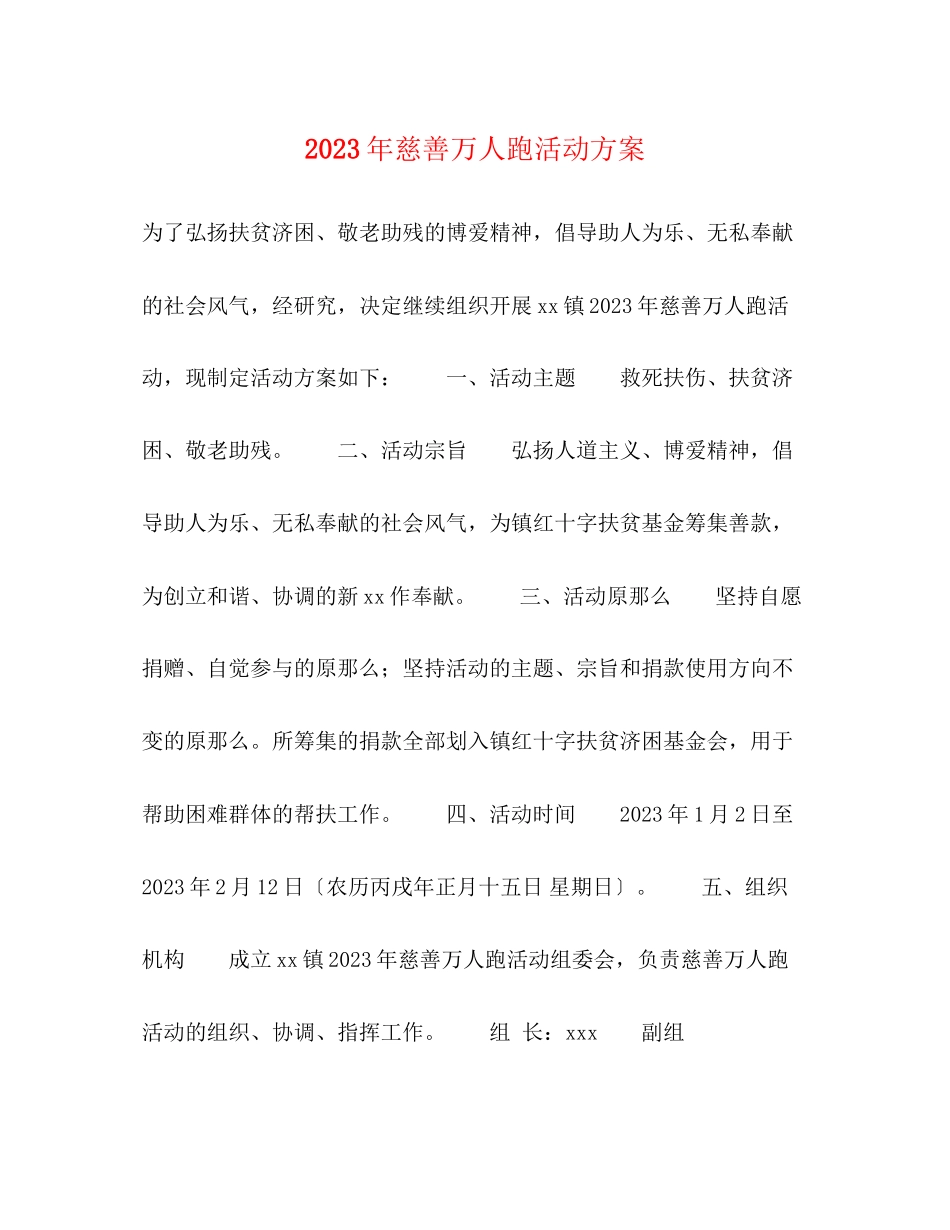 2023年慈善万人跑活动方案

为了弘扬扶贫济困、敬老助残的博爱精神，倡导助人为乐、无私奉献的社会风气，经研究，决定继续组织开展xx镇2023年慈善万人跑活动，现制定活动方案如下： 一、活动主题 救死扶伤、扶贫济困、敬老助残。 二、活动宗旨 弘扬人道主义、博爱精神，倡导助人为乐、无私奉献的社会风气，为镇红十字扶贫基金筹集善款，为创立和谐、协调的新xx作奉献。 三、活动原那么 坚持自愿捐赠、自觉参与的原那么；坚持活动的主题、宗旨和捐款使用方向不变的原那么。所筹集的捐款全部划入镇红十字扶贫济困基金会，用于帮助困难群体的帮扶工作。 四、活动时间 2023年1月2日至2023年2月12日〔农历丙戌年正月十五日 星期日〕。 五、组织机构 成立xx镇2023年慈善万人跑活动组委会，负责慈善万人跑活动的组织、协调、指挥工作。 组 长：xxx 副组